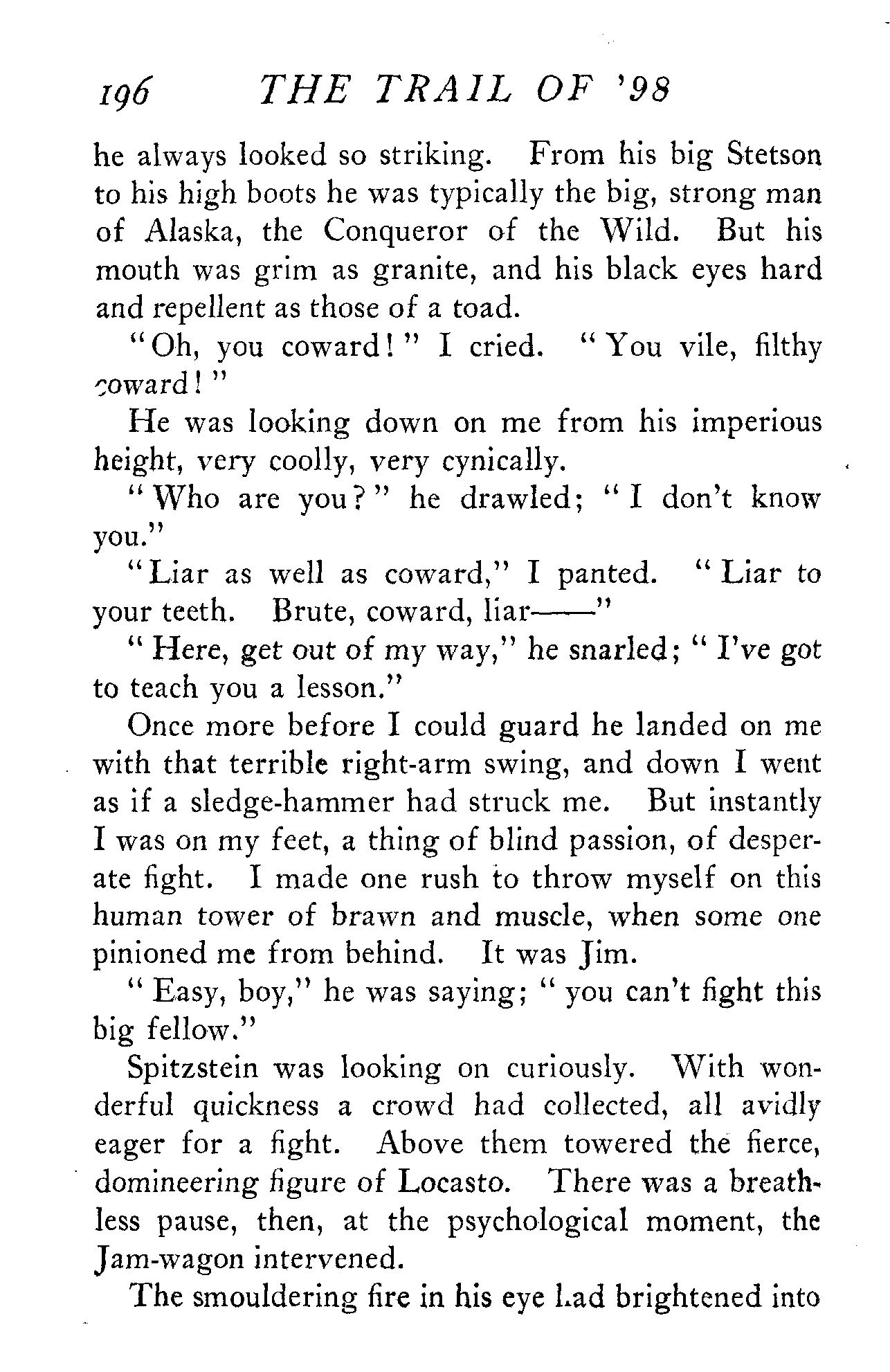 196 THE TRAIL OF '98

he always looked so striking. From his big Stetson to his high boots he was typically the big, strong man of Alaska, the Conqueror of the Wild. But his mouth was grim as granite, and his black eyes hard and repellent as those of a toad.

"Oh, you coward!" I cried. "You vile, filthy coward!"

He was looking down on me from his imperious height, very coolly, very cynically.

"Who are you?" he drawled; "I don't know you."

"Liar as well as coward," I panted. "Liar to your teeth. Brute, coward, liar——"

"Here, get out of my way," he snarled; "I've got to teach you a lesson."

Once more before I could guard he landed on me with that terrible right-arm swing, and down I went as if a sledge-hammer had struck me. But instantly I was on my feet, a thing of blind passion, of desperate fight. I made one rush to throw myself on this human tower of brawn and muscle, when some one pinioned me from behind. It was Jim.

"Easy, boy," he was saying; "you can't fight this big fellow."

Spitzstein was looking on curiously. With wonderful quickness a crowd had collected, all avidly eager for a fight. Above them towered the fierce, domineering figure of Locasto. There was a breathless pause, then, at the psychological moment, the Jam-wagon intervened.

The smouldering fire in his eye had brightened into